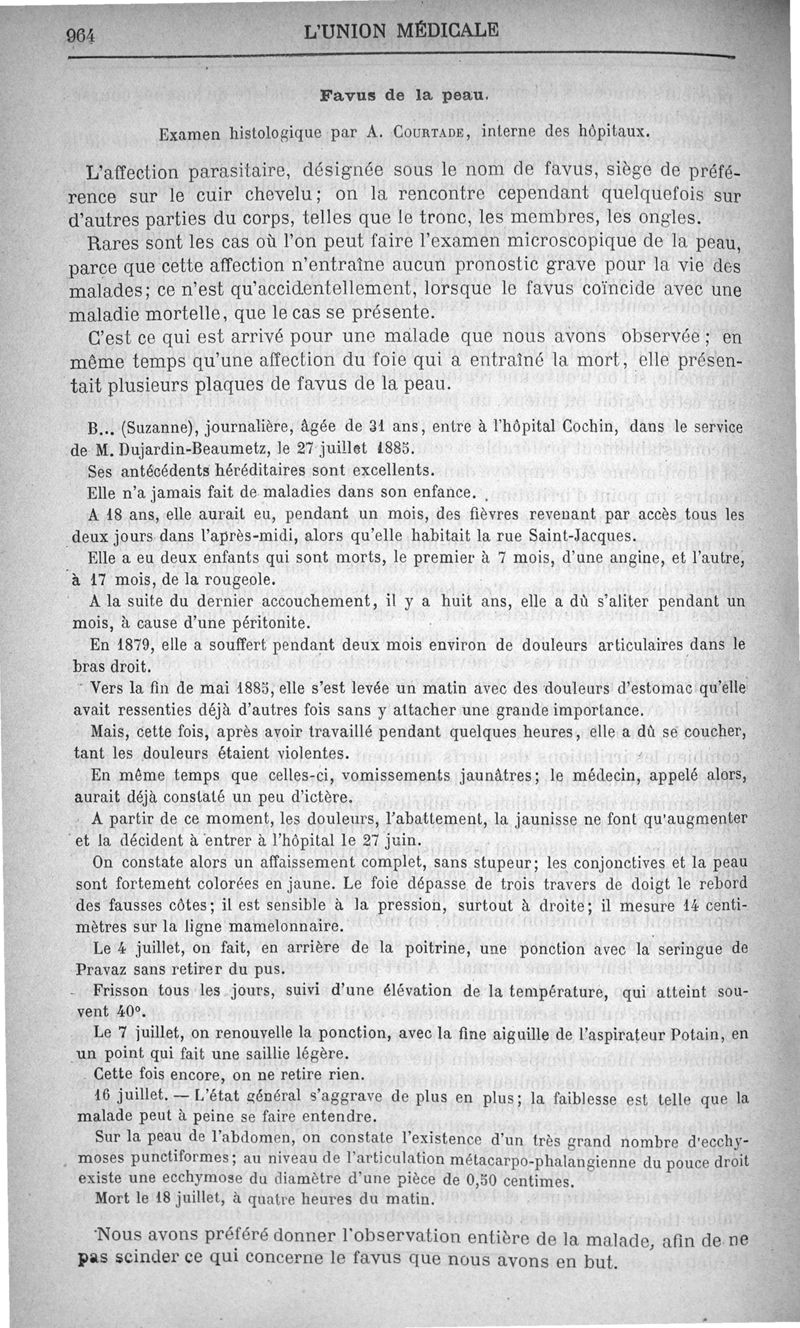 964 L'UNION MÉDICALE

Favus de la peau.

Examen histologique par A. Courtade, interne des hôpitaux.

L'affection parasitaire, désignée sous le nom de favus, siège de préférence sur le cuir chevelu; on la rencontre cependant quelquefois sur d'autres parties du corps, telles que le tronc, les membres, les ongles.

Rares sont les cas où l'on peut faire l'examen microscopique de la peau, parce que cette affection n'entraîne aucun pronostic grave pour la vie des malades; ce n'est qu'accidentellement, lorsque le favus coïncide avec une maladie mortelle, que le cas se présente.

C'est ce qui est arrivé pour une malade que nous avons observée; en même temps qu'une affection du foie qui a entraîné la mort, elle présentait plusieurs plaques de favus de la peau.

B... (Suzanne), journalière, âgée de 31 ans, entre à l'hôpital Cochin, dans le service de M. Dujardin-Beaumetz, le 27 juillet 1885.

Ses antécédents héréditaires sont excellents.

Elle n'a jamais fait de maladies dans son enfance.

A 18 ans, elle aurait eu, pendant un mois, des fièvres revenant par accès tous les deux jours dans l'après-midi, alors qu'elle habitait la rue Saint-Jacques.

Elle a eu deux enfants qui sont morts, le premier à 7 mois, d'une angine, et l'autre, à 17 mois, de la rougeole.

A la suite du dernier accouchement, il y a huit ans, elle a dû s'aliter pendant un mois, à cause d'une péritonite.

En 1879, elle a souffert pendant deux mois environ de douleurs articulaires dans le bras droit.

Vers la fin de mai 1885, elle s'est levée un matin avec des douleurs d'estomac qu'elle avait ressenties déjà d'autres fois sans y attacher une grande importance.

Mais, cette fois, après avoir travaillé pendant quelques heures, elle a dû se coucher, tant les douleurs étaient violentes.

En même temps que celles-ci, vomissements jaunâtres; le médecin, appelé alors, aurait déjà constaté un peu d'ictère.

A partir de ce moment, les douleurs, l'abattement, la jaunisse ne font qu'augmenter et la décident à entrer à l'hôpital le 27 juin.

On constate alors un affaissement complet, sans stupeur; les conjonctives et la peau sont fortement colorées en jaune. Le foie dépasse de trois travers de doigt le rebord des fausses côtes; il est sensible à la pression, surtout à droite; il mesure 14 centimètres sur la ligne mamelonnaire.

Le 4 juillet, on fait, en arrière de la poitrine, une ponction avec la seringue de Pravaz sans retirer du pus.

Frisson tous les jours, suivi d'une élévation de la température, qui atteint souvent 40°.

Le 7 juillet, on renouvelle la ponction, avec la fine aiguille de l'aspirateur Potain, en un point qui fait une saillie légère.

Cette fois encore, on ne retire rien.

16 juillet. — L'état général s'aggrave de plus en plus; la faiblesse est telle que la malade peut à peine se faire entendre.

Sur la peau de l'abdomen, on constate l'existence d'un très grand nombre d'ecchymoses punctiformes; au niveau de l'articulation métacarpo-phalangienne du pouce droit existe une ecchymose du diamètre d'une pièce de 0,50 centimes.

Mort le 18 juillet, à quatre heures du matin.

Nous avons préféré donner l'observation entière de la malade, afin de ne pas scinder ce qui concerne le favus que nous avons en but.